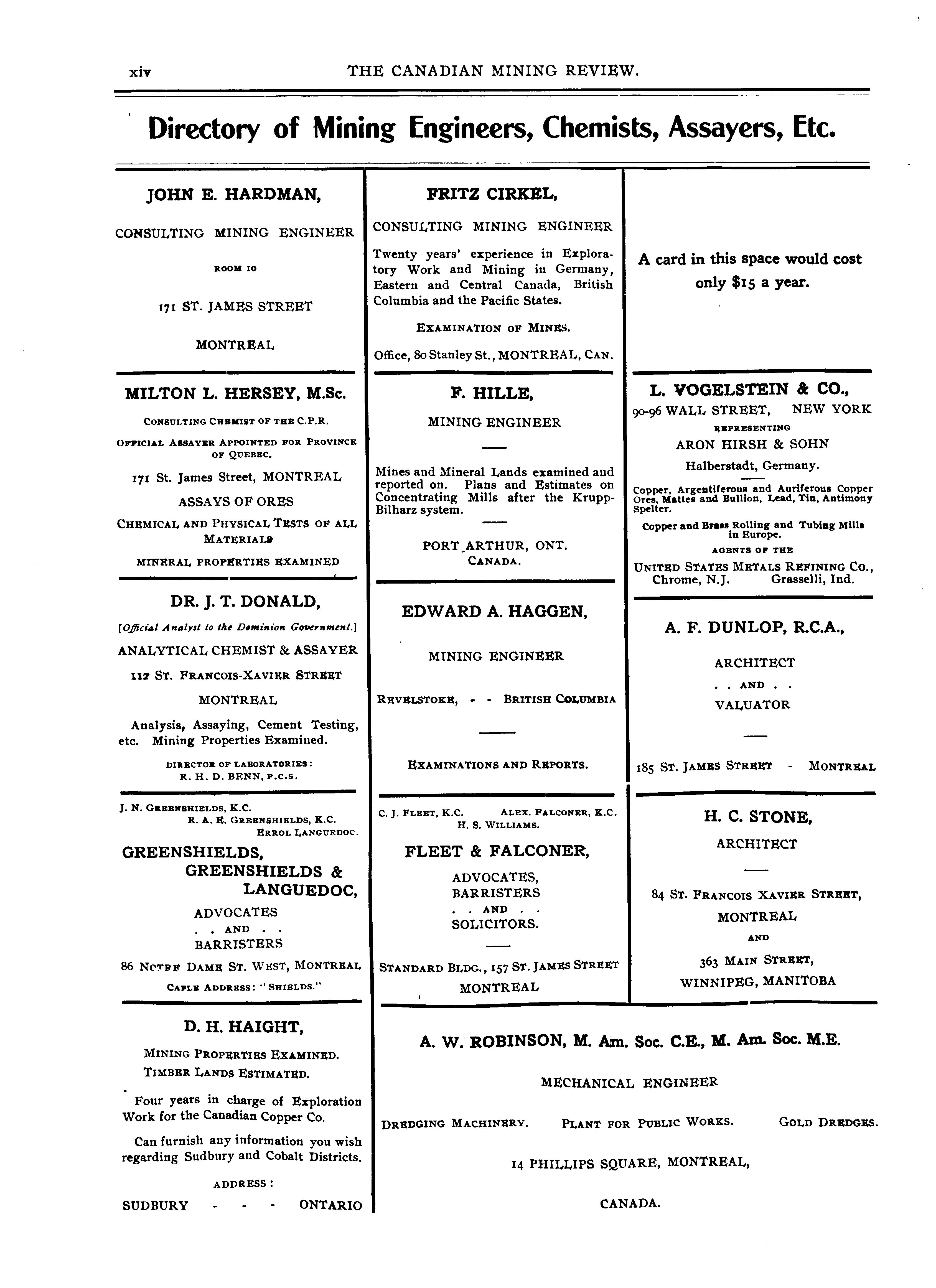 xiv THE CANADIAN MINING REVIEW.

Directory of Mining Engineers, Chemists, Assayers, Etc.

JOHN E. HARDMAN,

CONSULTING MINING ENGINEER

ROOM 10

171 ST. JAMES STREET

MONTREAL

MILTON L. HERSEY, M.Sc.

CONSULTING CHEMIST OF THE C.P.R.

OFFICIAL ASSAYER APPOINTED FOR PROVINCE OF QUEBEC.

171 St. James Street, MONTREAL

ASSAYS OF ORES

CHEMICAL AND PHYSICAL TESTS OF ALL MATERIALS

MINERAL PROPERTIES EXAMINED

DR. J. T. DONALD,

[Official Analyst to the Dominion Government.]

ANALYTICAL CHEMIST & ASSAYER

112 ST. FRANCOIS-XAVIER STREET

MONTREAL

Analysis, Assaying, Cement Testing, etc. Mining Properties Examined.

DIRECTOR OF LABORATORIES: R. H. D. BENN, F.C.S.

J. N. GREENSHIELDS, K.C.
R. A. E. GREENSHIELDS, K.C.
ERROL LANGUEDOC.

GREENSHIELDS, GREENSHIELDS & LANGUEDOC,

ADVOCATES
. . AND . .
BARRISTERS

86 NOTRE DAME ST. WEST, MONTREAL

CABLE ADDRESS: "SHIELDS."

D. H. HAIGHT,

MINING PROPERTIES EXAMINED.

TIMBER LANDS ESTIMATED.

Four years in charge of Exploration Work for the Canadian Copper Co.

Can furnish any information you wish regarding Sudbury and Cobalt Districts.

ADDRESS:

SUDBURY - - - ONTARIO

FRITZ CIRKEL,

CONSULTING MINING ENGINEER

Twenty years' experience in Exploratory Work and Mining in Germany, Eastern and Central Canada, British Columbia and the Pacific States.

EXAMINATION OF MINES.

Office, 80 Stanley St., MONTREAL, CAN.

F. HILLE,

MINING ENGINEER

Mines and Mineral Lands examined and reported on. Plans and Estimates on Concentrating Mills after the Krupp-Bilharz system.

PORT ARTHUR, ONT.
CANADA.

EDWARD A. HAGGEN,

MINING ENGINEER

REVELSTOKE, - - BRITISH COLUMBIA

EXAMINATIONS AND REPORTS.

C. J. FLEET, K.C. ALEX. FALCONER, K.C.
H. S. WILLIAMS.

FLEET & FALCONER,

ADVOCATES,
BARRISTERS
. . AND . .
SOLICITORS.

STANDARD BLDG., 157 ST. JAMES STREET
MONTREAL

A card in this space would cost only $15 a year.

L. VOGELSTEIN & CO.,

90-96 WALL STREET, NEW YORK

REPRESENTING

ARON HIRSH & SOHN

Halberstadt, Germany.

Copper, Argentiferous and Auriferous Copper Ores, Mattes and Bullion, Lead, Tin, Antimony Spelter.

Copper and Brass Rolling and Tubing Mills in Europe.

AGENTS OF THE

UNITED STATES METALS REFINING CO., Chrome, N.J. Grasselli, Ind.

A. F. DUNLOP, R.C.A.,

ARCHITECT
. . AND . .
VALUATOR

185 ST. JAMES STREET - MONTREAL

H. C. STONE,

ARCHITECT

84 ST. FRANCOIS XAVIER STREET,
MONTREAL
AND
363 MAIN STREET,
WINNIPEG, MANITOBA

A. W. ROBINSON, M. Am. Soc. C.E., M. Am. Soc. M.E.

MECHANICAL ENGINEER

DREDGING MACHINERY. PLANT FOR PUBLIC WORKS. GOLD DREDGES.

14 PHILLIPS SQUARE, MONTREAL,

CANADA.